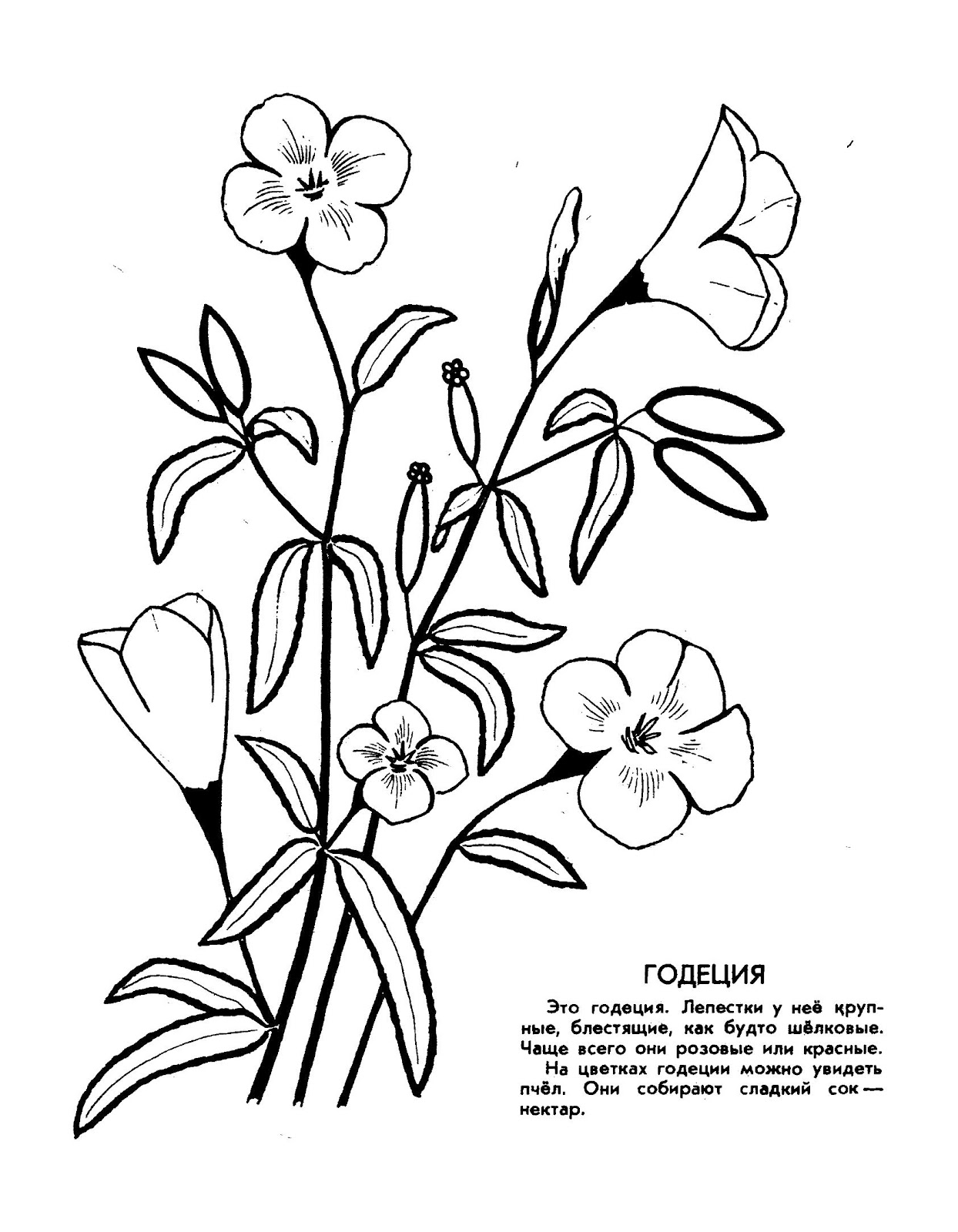 ГОДЕЦИЯ

Это годеция. Лепестки у неё крупные, блестящие, как будто шёлковые. Чаще всего они розовые или красные.

На цветках годеции можно увидеть пчёл. Они собирают сладкий сок — нектар.